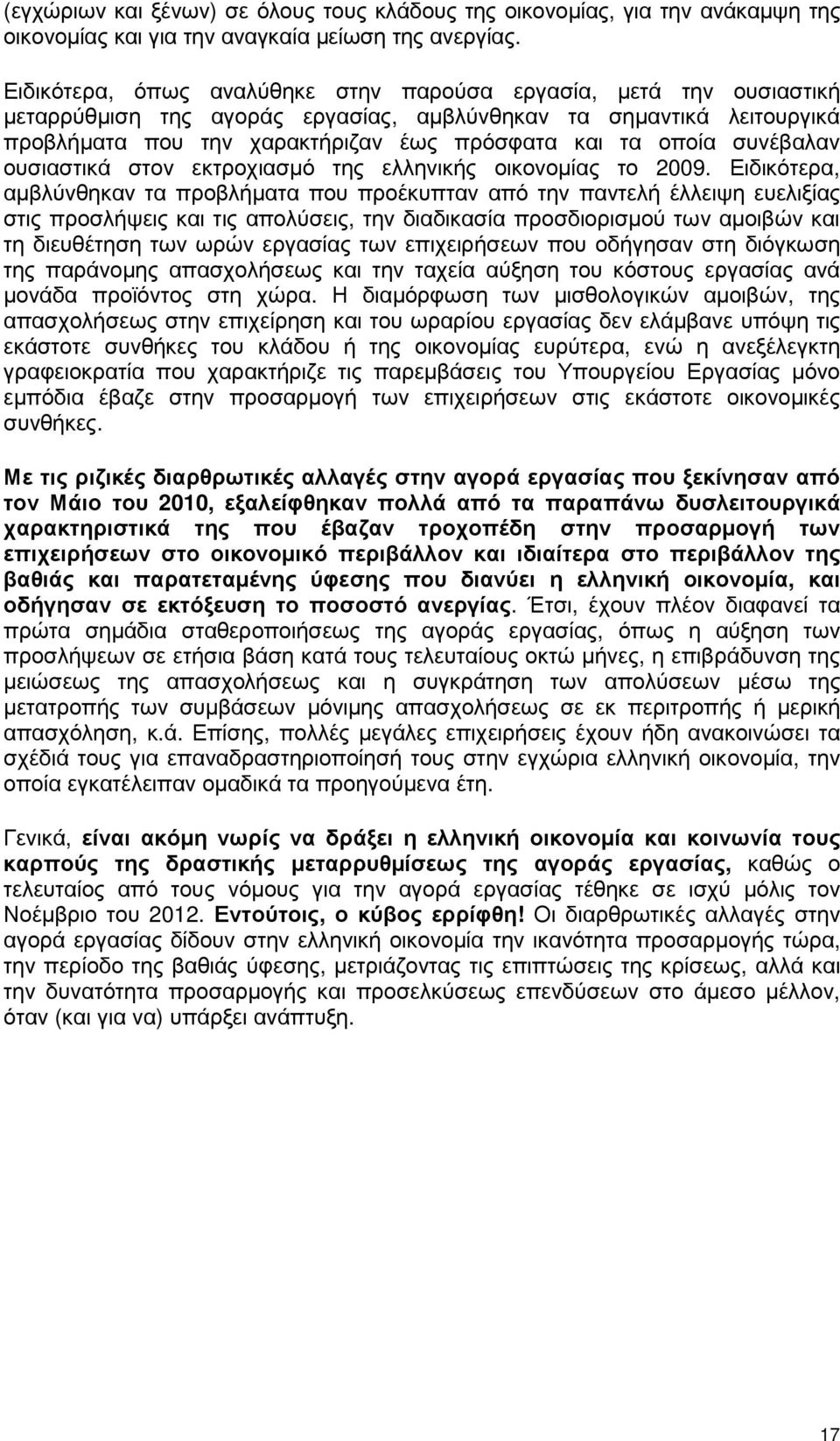 (εγχώριων και ξένων) σε όλους τους κλάδους της οικονοµίας, για την ανάκαµψη της οικονοµίας και για την αναγκαία µείωση της ανεργίας.

Ειδικότερα, όπως αναλύθηκε στην παρούσα εργασία, µετά την ουσιαστική µεταρρύθµιση της αγοράς εργασίας, αµβλύνθηκαν τα σηµαντικά λειτουργικά προβλήµατα που την χαρακτήριζαν έως πρόσφατα και τα οποία συνέβαλαν ουσιαστικά στον εκτροχιασµό της ελληνικής οικονοµίας το 2009. Ειδικότερα, αµβλύνθηκαν τα προβλήµατα που προέκυπταν από την παντελή έλλειψη ευελιξίας στις προσλήψεις και τις απολύσεις, την διαδικασία προσδιορισµού των αµοιβών και τη διευθέτηση των ωρών εργασίας των επιχειρήσεων που οδήγησαν στη διόγκωση της παράνοµης απασχολήσεως και την ταχεία αύξηση του κόστους εργασίας ανά µονάδα προϊόντος στη χώρα. Η διαµόρφωση των µισθολογικών αµοιβών, της απασχολήσεως στην επιχείρηση και του ωραρίου εργασίας δεν ελάµβανε υπόψη τις εκάστοτε συνθήκες του κλάδου ή της οικονοµίας ευρύτερα, ενώ η ανεξέλεγκτη γραφειοκρατία που χαρακτήριζε τις παρεµβάσεις του Υπουργείου Εργασίας µόνο εµπόδια έβαζε στην προσαρµογή των επιχειρήσεων στις εκάστοτε οικονοµικές συνθήκες.

Με τις ριζικές διαρθρωτικές αλλαγές στην αγορά εργασίας που ξεκίνησαν από τον Μάιο του 2010, εξαλείφθηκαν πολλά από τα παραπάνω δυσλειτουργικά χαρακτηριστικά της που έβαζαν τροχοπέδη στην προσαρµογή των επιχειρήσεων στο οικονοµικό περιβάλλον και ιδιαίτερα στο περιβάλλον της βαθιάς και παρατεταµένης ύφεσης που διανύει η ελληνική οικονοµία, και οδήγησαν σε εκτόξευση το ποσοστό ανεργίας. Έτσι, έχουν πλέον διαφανεί τα πρώτα σηµάδια σταθεροποιήσεως της αγοράς εργασίας, όπως η αύξηση των προσλήψεων σε ετήσια βάση κατά τους τελευταίους οκτώ µήνες, η επιβράδυνση της µειώσεως της απασχολήσεως και η συγκράτηση των απολύσεων µέσω της µετατροπής των συµβάσεων µόνιµης απασχολήσεως σε εκ περιτροπής ή µερική απασχόληση, κ.ά. Επίσης, πολλές µεγάλες επιχειρήσεις έχουν ήδη ανακοινώσει τα σχέδιά τους για επαναδραστηριοποίησή τους στην εγχώρια ελληνική οικονοµία, την οποία εγκατέλειπαν οµαδικά τα προηγούµενα έτη.

Γενικά, είναι ακόµη νωρίς να δράξει η ελληνική οικονοµία και κοινωνία τους καρπούς της δραστικής µεταρρυθµίσεως της αγοράς εργασίας, καθώς ο τελευταίος από τους νόµους για την αγορά εργασίας τέθηκε σε ισχύ µόλις τον Νοέµβριο του 2012. Εντούτοις, ο κύβος ερρίφθη! Οι διαρθρωτικές αλλαγές στην αγορά εργασίας δίδουν στην ελληνική οικονοµία την ικανότητα προσαρµογής τώρα, την περίοδο της βαθιάς ύφεσης, µετριάζοντας τις επιπτώσεις της κρίσεως, αλλά και την δυνατότητα προσαρµογής και προσελκύσεως επενδύσεων στο άµεσο µέλλον, όταν (και για να) υπάρξει ανάπτυξη.

17